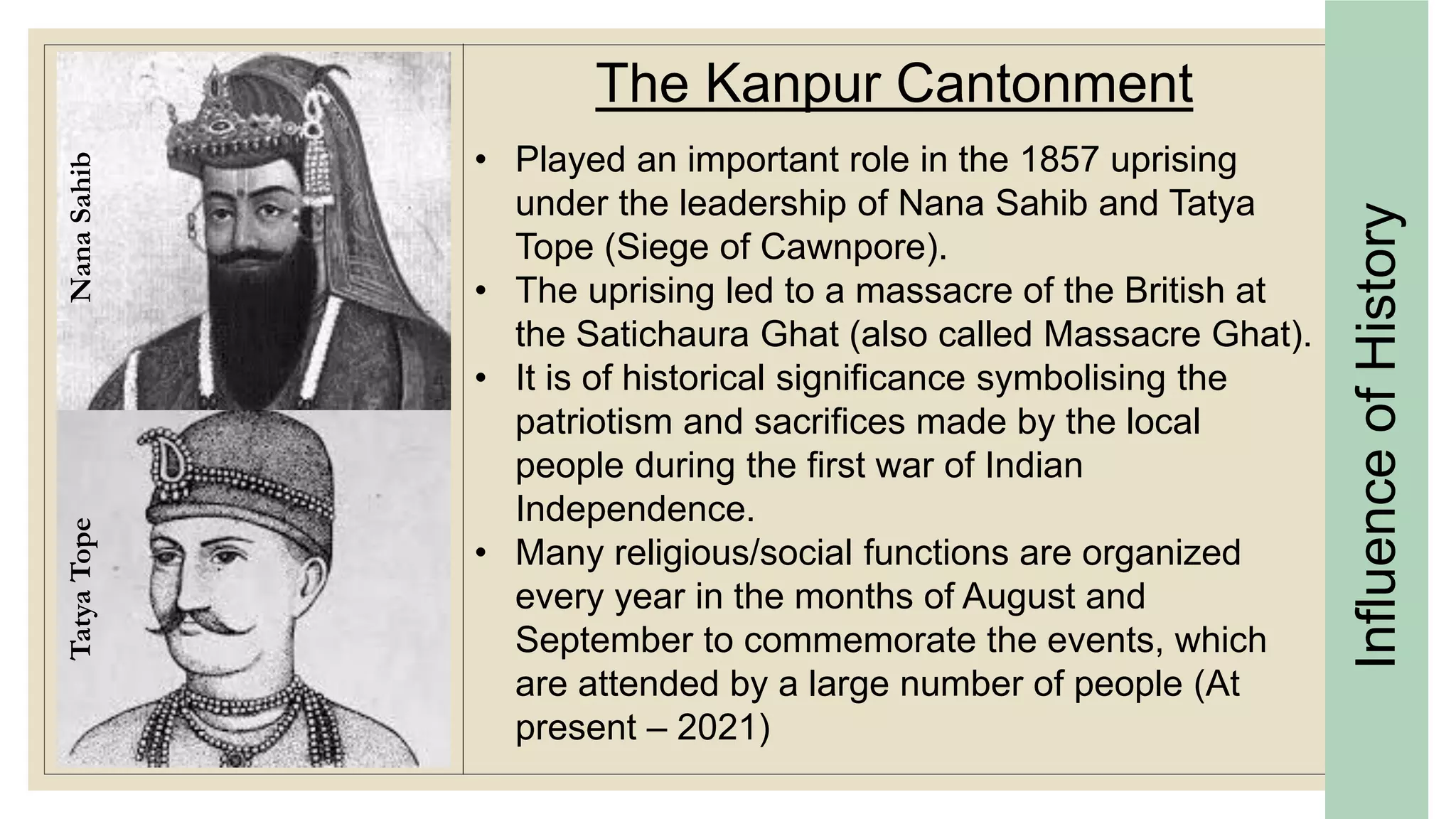 Nana Sahib

Tatya Tope

The Kanpur Cantonment

• Played an important role in the 1857 uprising under the leadership of Nana Sahib and Tatya Tope (Siege of Cawnpore).
• The uprising led to a massacre of the British at the Satichaura Ghat (also called Massacre Ghat).
• It is of historical significance symbolising the patriotism and sacrifices made by the local people during the first war of Indian Independence.
• Many religious/social functions are organized every year in the months of August and September to commemorate the events, which are attended by a large number of people (At present – 2021)

Influence of History